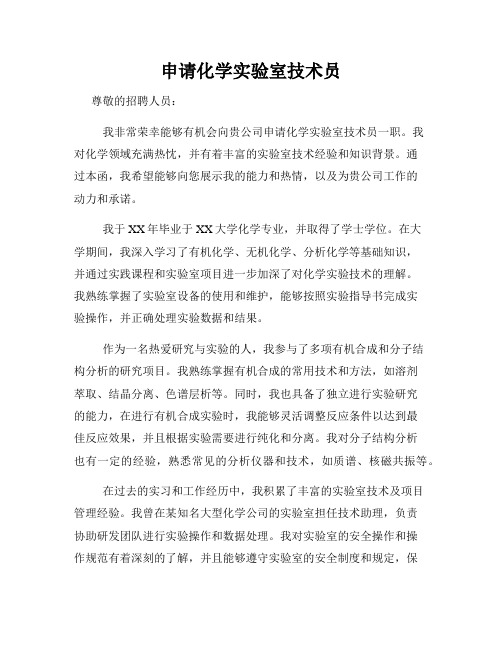 申请化学实验室技术员

尊敬的招聘人员：

我非常荣幸能够有机会向贵公司申请化学实验室技术员一职。我对化学领域充满热忱，并有着丰富的实验室技术经验和知识背景。通过本函，我希望能够向您展示我的能力和热情，以及为贵公司工作的动力和承诺。

我于XX年毕业于XX大学化学专业，并取得了学士学位。在大学期间，我深入学习了有机化学、无机化学、分析化学等基础知识，并通过实践课程和实验室项目进一步加深了对化学实验技术的理解。我熟练掌握了实验室设备的使用和维护，能够按照实验指导书完成实验操作，并正确处理实验数据和结果。

作为一名热爱研究与实验的人，我参与了多项有机合成和分子结构分析的研究项目。我熟练掌握有机合成的常用技术和方法，如溶剂萃取、结晶分离、色谱层析等。同时，我也具备了独立进行实验研究的能力，在进行有机合成实验时，我能够灵活调整反应条件以达到最佳反应效果，并且根据实验需要进行纯化和分离。我对分子结构分析也有一定的经验，熟悉常见的分析仪器和技术，如质谱、核磁共振等。

在过去的实习和工作经历中，我积累了丰富的实验室技术及项目管理经验。我曾在某知名大型化学公司的实验室担任技术助理，负责协助研发团队进行实验操作和数据处理。我对实验室的安全操作和操作规范有着深刻的了解，并且能够遵守实验室的安全制度和规定，保